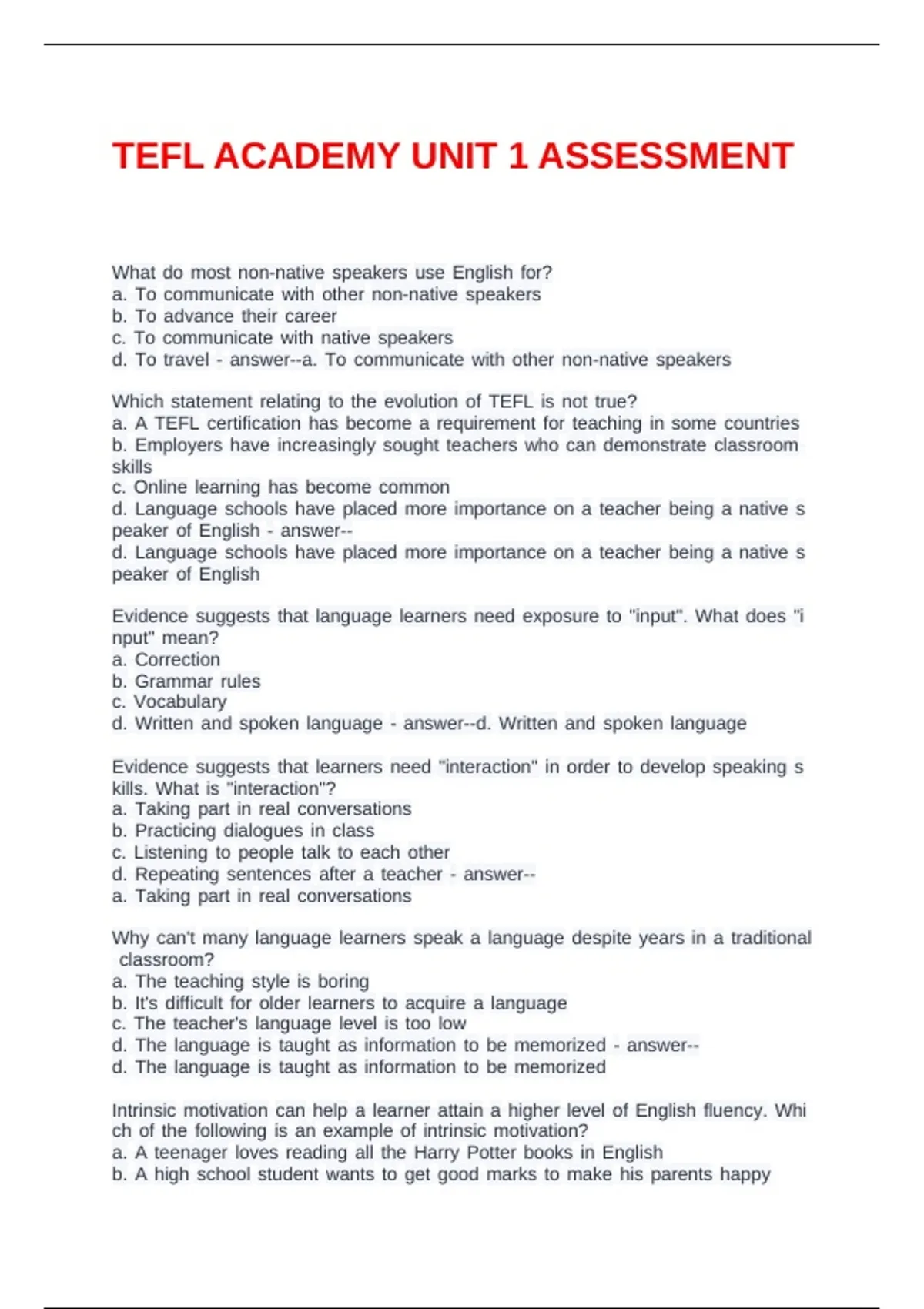 TEFL ACADEMY UNIT 1 ASSESSMENT

What do most non-native speakers use English for?
a. To communicate with other non-native speakers
b. To advance their career
c. To communicate with native speakers
d. To travel - answer--a. To communicate with other non-native speakers

Which statement relating to the evolution of TEFL is not true?
a. A TEFL certification has become a requirement for teaching in some countries
b. Employers have increasingly sought teachers who can demonstrate classroom skills
c. Online learning has become common
d. Language schools have placed more importance on a teacher being a native s peaker of English - answer--
d. Language schools have placed more importance on a teacher being a native s peaker of English

Evidence suggests that language learners need exposure to "input". What does "i nput" mean?
a. Correction
b. Grammar rules
c. Vocabulary
d. Written and spoken language - answer--d. Written and spoken language

Evidence suggests that learners need "interaction" in order to develop speaking s kills. What is "interaction"?
a. Taking part in real conversations
b. Practicing dialogues in class
c. Listening to people talk to each other
d. Repeating sentences after a teacher - answer--
a. Taking part in real conversations

Why can't many language learners speak a language despite years in a traditional classroom?
a. The teaching style is boring
b. It's difficult for older learners to acquire a language
c. The teacher's language level is too low
d. The language is taught as information to be memorized - answer--
d. The language is taught as information to be memorized

Intrinsic motivation can help a learner attain a higher level of English fluency. Whi ch of the following is an example of intrinsic motivation?
a. A teenager loves reading all the Harry Potter books in English
b. A high school student wants to get good marks to make his parents happy